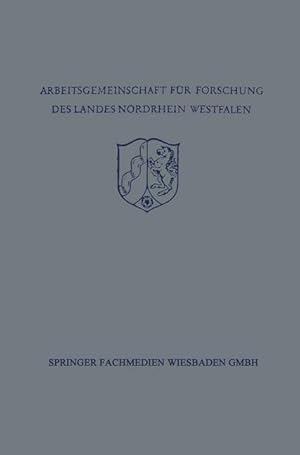 ARBEITSGEMEINSCHAFT FÜR FORSCHUNG
DES LANDES NORDRHEIN WESTFALEN

SPRINGER FACHMEDIEN WIESBADEN GMBH